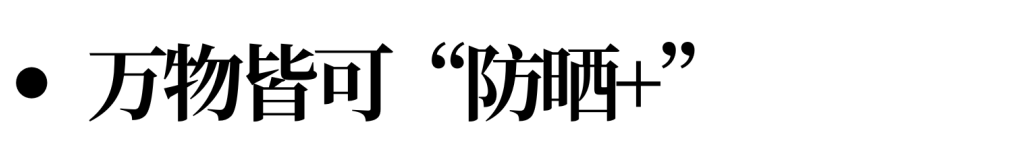 • 万物皆可“防晒+”